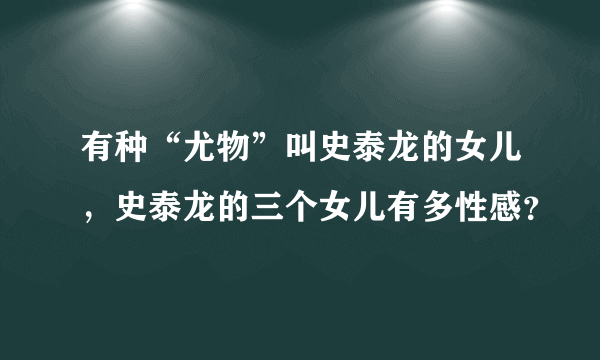 有种“尤物”叫史泰龙的女儿，史泰龙的三个女儿有多性感？